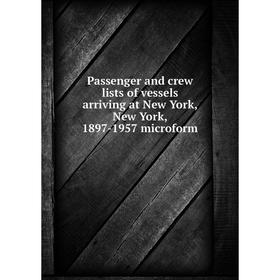 Passenger and crew lists of vessels arriving at New York, New York, 1897-1957 microform